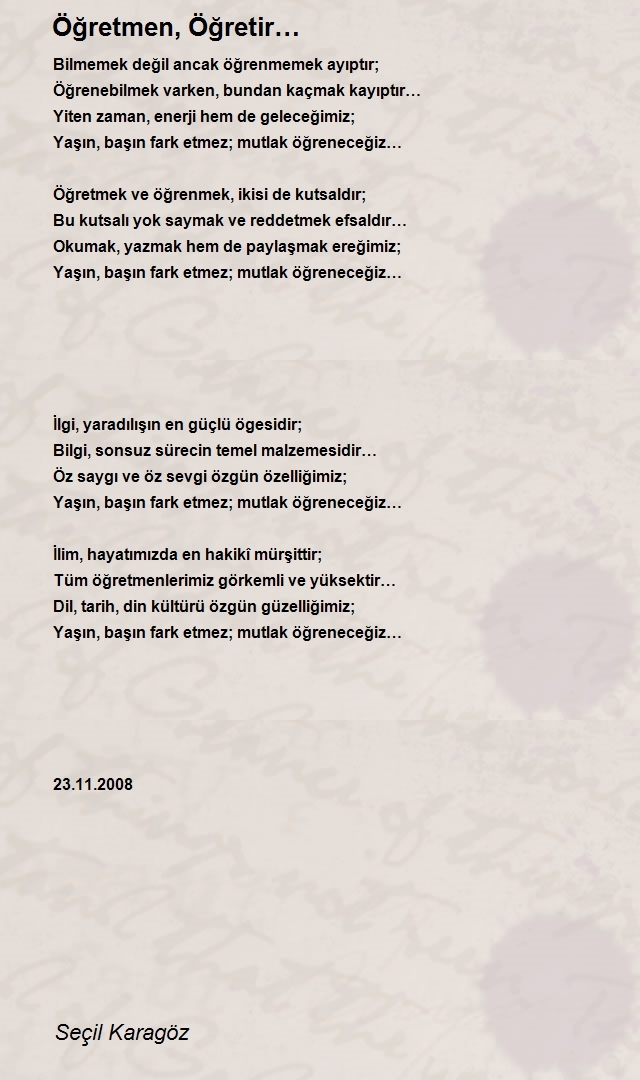 Öğretmen, Öğretir…

Bilmemek değil ancak öğrenmemek ayıptır;
Öğrenebilmek varken, bundan kaçmak kayıptır…
Yiten zaman, enerji hem de geleceğimiz;
Yaşın, başın fark etmez; mutlak öğreneceğiz…

Öğretmek ve öğrenmek, ikisi de kutsaldır;
Bu kutsalı yok saymak ve reddetmek efsaldır…
Okumak, yazmak hem de paylaşmak ereğimiz;
Yaşın, başın fark etmez; mutlak öğreneceğiz…

İlgi, yaradılışın en güçlü ögesidir;
Bilgi, sonsuz sürecin temel malzemesidir…
Öz saygı ve öz sevgi özgün özelliğimiz;
Yaşın, başın fark etmez; mutlak öğreneceğiz…

İlim, hayatımızda en hakikî mürşittir;
Tüm öğretmenlerimiz görkemli ve yüksektir…
Dil, tarih, din kültürü özgün güzelliğimiz;
Yaşın, başın fark etmez; mutlak öğreneceğiz…

23.11.2008

Seçil Karagöz